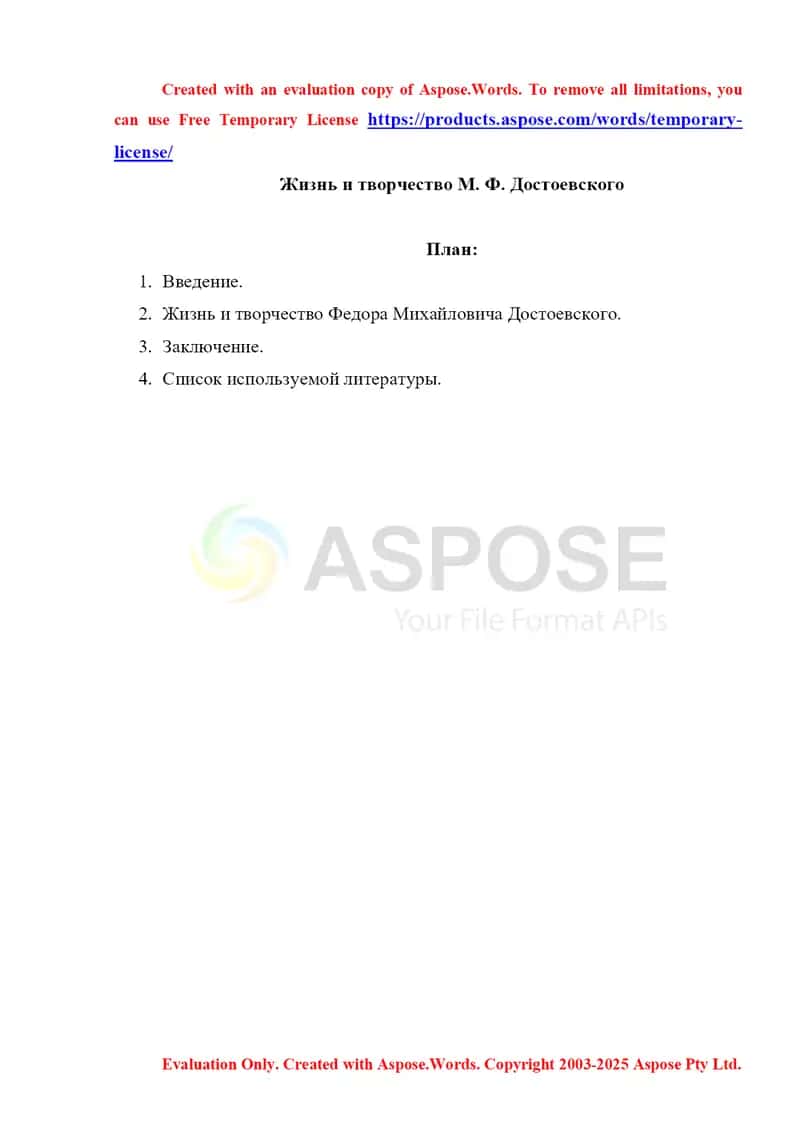 Created with an evaluation copy of Aspose.Words. To remove all limitations, you can use Free Temporary License https://products.aspose.com/words/temporary-license/

Жизнь и творчество М. Ф. Достоевского

План:

1. Введение.
2. Жизнь и творчество Федора Михайловича Достоевского.
3. Заключение.
4. Список используемой литературы.

ASPOSE
Your File Format APIs

Evaluation Only. Created with Aspose.Words. Copyright 2003-2025 Aspose Pty Ltd.